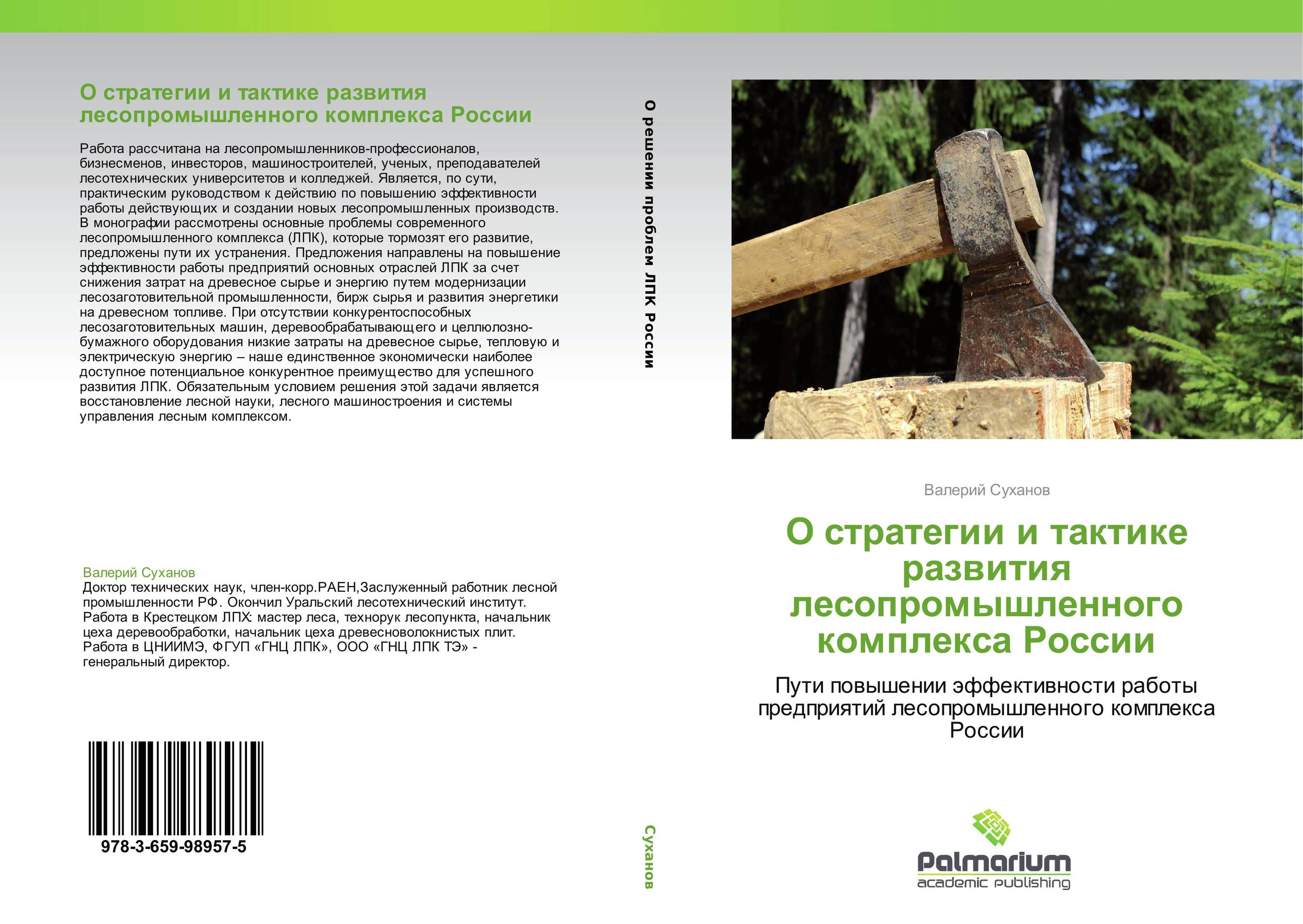 О стратегии и тактике развития лесопромышленного комплекса России

Работа рассчитана на лесопромышленников-профессионалов, бизнесменов, инвесторов, машиностроителей, ученых, преподавателей лесотехнических университетов и колледжей. Является, по сути, практическим руководством к действию по повышению эффективности работы действующих и создании новых лесопромышленных производств. В монографии рассмотрены основные проблемы современного лесопромышленного комплекса (ЛПК), которые тормозят его развитие, предложены пути их устранения. Предложения направлены на повышение эффективности работы предприятий основных отраслей ЛПК за счет снижения затрат на древесное сырье и энергию путем модернизации лесозаготовительной промышленности, бирж сырья и развития энергетики на древесном топливе. При отсутствии конкурентоспособных лесозаготовительных машин, деревообрабатывающего и целлюлозно-бумажного оборудования низкие затраты на древесное сырье, тепловую и электрическую энергию – наше единственное экономически наиболее доступное потенциальное конкурентное преимущество для успешного развития ЛПК. Обязательным условием решения этой задачи является восстановление лесной науки, лесного машиностроения и системы управления лесным комплексом.

Валерий Суханов
Доктор технических наук, член-корр.РАЕН,Заслуженный работник лесной промышленности РФ. Окончил Уральский лесотехнический институт. Работа в Крестецком ЛПХ: мастер леса, технорук лесопункта, начальник цеха деревообработки, начальник цеха древесноволокнистых плит. Работа в ЦНИИМЭ, ФГУП «ГНЦ ЛПК», ООО «ГНЦ ЛПК ТЭ» - генеральный директор.

978-3-659-98957-5

О решении проблем ЛПК России

Суханов

Валерий Суханов

О стратегии и тактике развития лесопромышленного комплекса России

Пути повышении эффективности работы предприятий лесопромышленного комплекса России

Palmarium
academic publishing